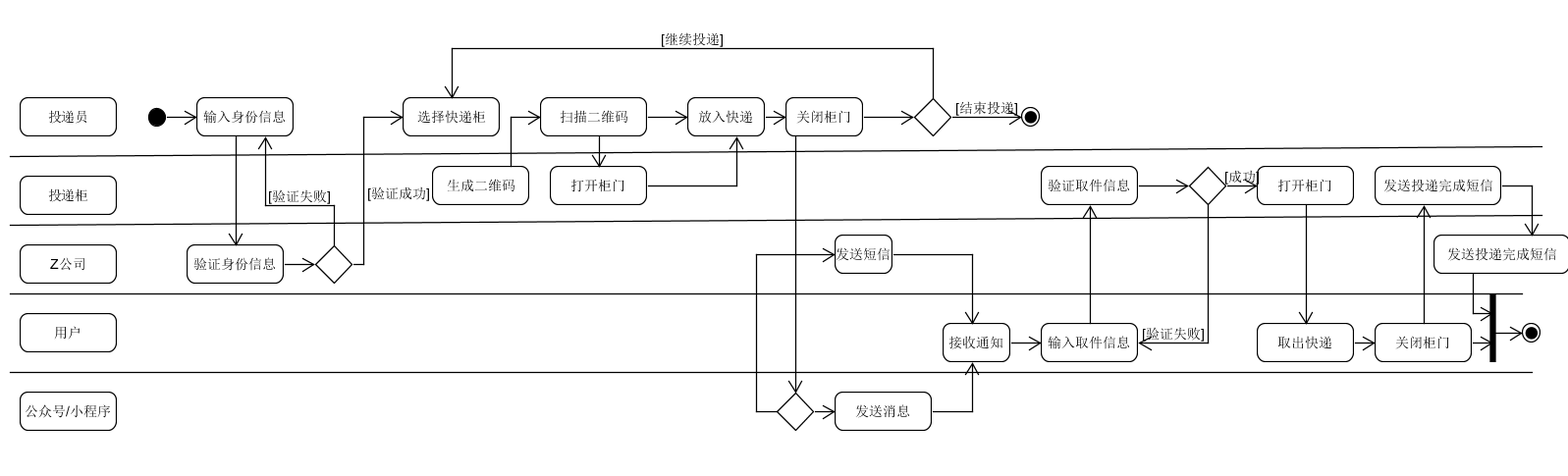 [继续投递]

投递员

输入身份信息

选择快递柜

扫描二维码

放入快递

关闭柜门

[结束投递]

投递柜

[验证失败]

[验证成功]

生成二维码

打开柜门

验证取件信息

[成功]

打开柜门

发送投递完成短信

Z公司

验证身份信息

发送短信

发送投递完成短信

用户

接收通知

输入取件信息

[验证失败]

取出快递

关闭柜门

公众号/小程序

发送消息